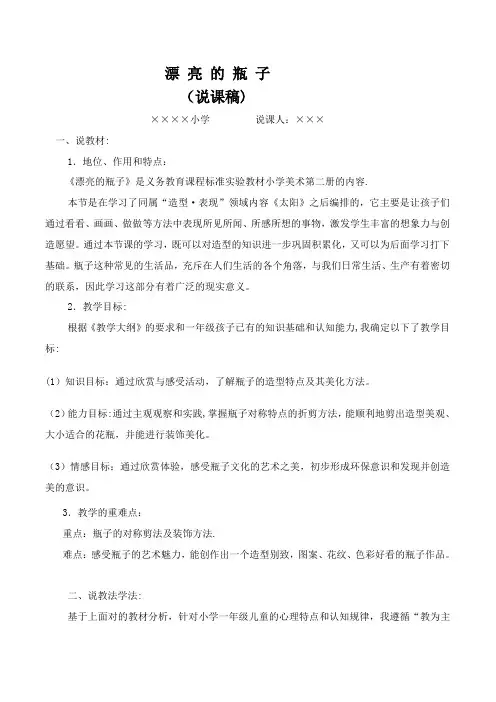 漂 亮 的 瓶 子
（说课稿）

××××小学　　　　说课人：×××

一、说教材：

1．地位、作用和特点：

《漂亮的瓶子》是义务教育课程标准实验教材小学美术第二册的内容.

本节是在学习了同属“造型·表现”领域内容《太阳》之后编排的，它主要是让孩子们通过看看、画画、做做等方法中表现所见所闻、所感所想的事物，激发学生丰富的想象力与创造愿望。通过本节课的学习，既可以对造型的知识进一步巩固积累化，又可以为后面学习打下基础。瓶子这种常见的生活品，充斥在人们生活的各个角落，与我们日常生活、生产有着密切的联系，因此学习这部分有着广泛的现实意义。

2．教学目标：

根据《教学大纲》的要求和一年级孩子已有的知识基础和认知能力，我确定以下了教学目标：

（1）知识目标：通过欣赏与感受活动，了解瓶子的造型特点及其美化方法。

（2）能力目标：通过主观观察和实践，掌握瓶子对称特点的折剪方法，能顺利地剪出造型美观、大小适合的花瓶，并能进行装饰美化。

（3）情感目标：通过欣赏体验，感受瓶子文化的艺术之美，初步形成环保意识和发现并创造美的意识。

3．教学的重难点：

重点：瓶子的对称剪法及装饰方法.

难点：感受瓶子的艺术魅力，能创作出一个造型别致，图案、花纹、色彩好看的瓶子作品。

二、说教法学法：

基于上面对的教材分析，针对小学一年级儿童的心理特点和认知规律，我遵循“教为主